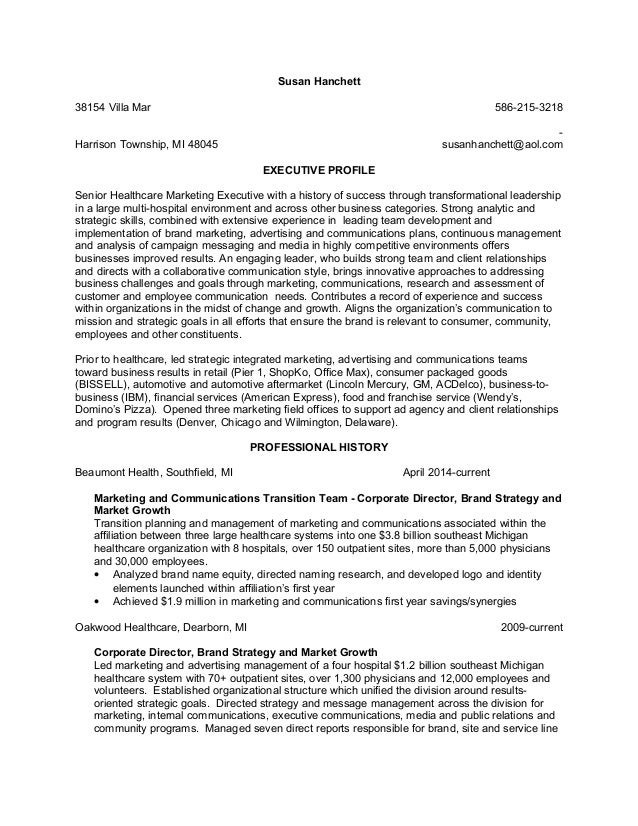 Susan Hanchett

38154 Villa Mar 586-215-3218

-

Harrison Township, MI 48045 susanhanchett@aol.com

EXECUTIVE PROFILE

Senior Healthcare Marketing Executive with a history of success through transformational leadership in a large multi-hospital environment and across other business categories. Strong analytic and strategic skills, combined with extensive experience in leading team development and implementation of brand marketing, advertising and communications plans, continuous management and analysis of campaign messaging and media in highly competitive environments offers businesses improved results. An engaging leader, who builds strong team and client relationships and directs with a collaborative communication style, brings innovative approaches to addressing business challenges and goals through marketing, communications, research and assessment of customer and employee communication needs. Contributes a record of experience and success within organizations in the midst of change and growth. Aligns the organization's communication to mission and strategic goals in all efforts that ensure the brand is relevant to consumer, community, employees and other constituents.

Prior to healthcare, led strategic integrated marketing, advertising and communications teams toward business results in retail (Pier 1, ShopKo, Office Max), consumer packaged goods (BISSELL), automotive and automotive aftermarket (Lincoln Mercury, GM, ACDelco), business-to-business (IBM), financial services (American Express), food and franchise service (Wendy's, Domino's Pizza). Opened three marketing field offices to support ad agency and client relationships and program results (Denver, Chicago and Wilmington, Delaware).

PROFESSIONAL HISTORY

Beaumont Health, Southfield, MI April 2014-current

Marketing and Communications Transition Team - Corporate Director, Brand Strategy and Market Growth
Transition planning and management of marketing and communications associated within the affiliation between three large healthcare systems into one $3.8 billion southeast Michigan healthcare organization with 8 hospitals, over 150 outpatient sites, more than 5,000 physicians and 30,000 employees.
• Analyzed brand name equity, directed naming research, and developed logo and identity elements launched within affiliation's first year
• Achieved $1.9 million in marketing and communications first year savings/synergies

Oakwood Healthcare, Dearborn, MI 2009-current

Corporate Director, Brand Strategy and Market Growth
Led marketing and advertising management of a four hospital $1.2 billion southeast Michigan healthcare system with 70+ outpatient sites, over 1,300 physicians and 12,000 employees and volunteers. Established organizational structure which unified the division around results-oriented strategic goals. Directed strategy and message management across the division for marketing, internal communications, executive communications, media and public relations and community programs. Managed seven direct reports responsible for brand, site and service line